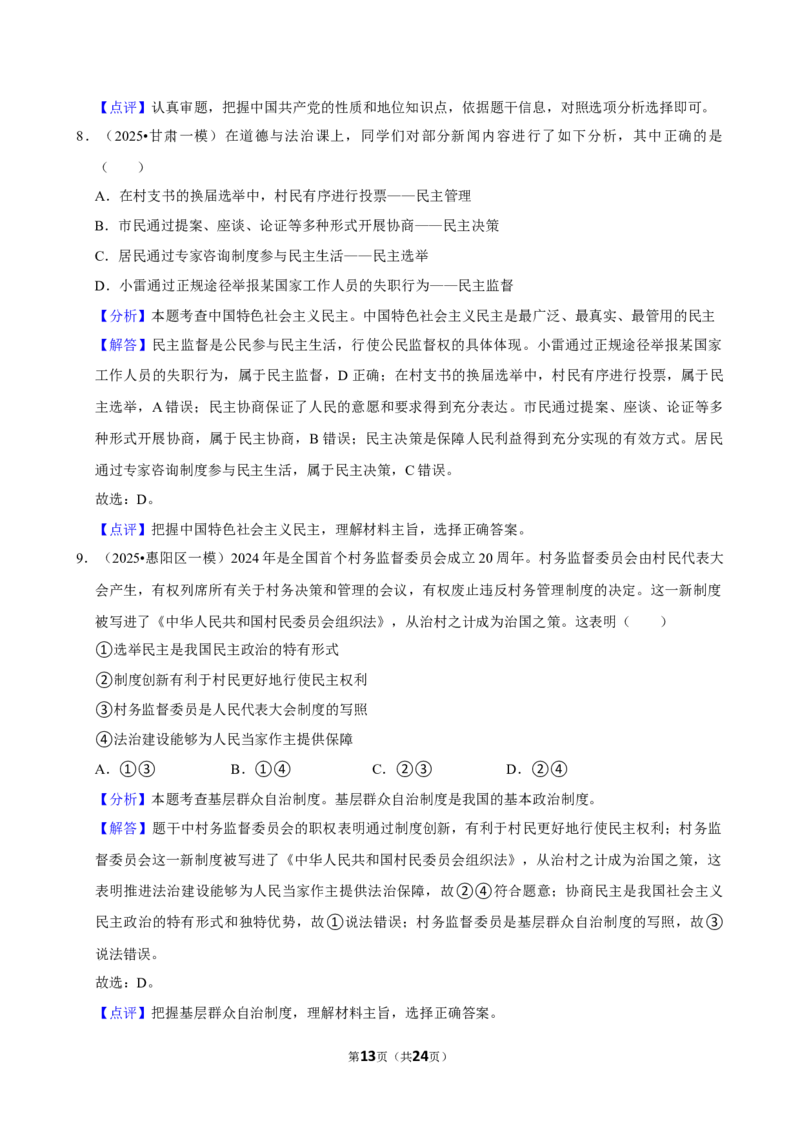 【点评】认真审题，把握中国共产党的性质和地位知识点，依据题干信息，对照选项分析选择即可。

8．（2025•甘肃一模）在道德与法治课上，同学们对部分新闻内容进行了如下分析，其中正确的是（　　）

A．在村支书的换届选举中，村民有序进行投票——民主管理

B．市民通过提案、座谈、论证等多种形式开展协商——民主决策

C．居民通过专家咨询制度参与民主生活——民主选举

D．小雷通过正规途径举报某国家工作人员的失职行为——民主监督

【分析】本题考查中国特色社会主义民主。中国特色社会主义民主是最广泛、最真实、最管用的民主

【解答】民主监督是公民参与民主生活，行使公民监督权的具体体现。小雷通过正规途径举报某国家工作人员的失职行为，属于民主监督，D正确；在村支书的换届选举中，村民有序进行投票，属于民主选举，A错误；民主协商保证了人民的意愿和要求得到充分表达。市民通过提案、座谈、论证等多种形式开展协商，属于民主协商，B错误；民主决策是保障人民利益得到充分实现的有效方式。居民通过专家咨询制度参与民主生活，属于民主决策，C错误。

故选：D。

【点评】把握中国特色社会主义民主，理解材料主旨，选择正确答案。

9．（2025•惠阳区一模）2024年是全国首个村务监督委员会成立20周年。村务监督委员会由村民代表大会产生，有权列席所有关于村务决策和管理的会议，有权废止违反村务管理制度的决定。这一新制度被写进了《中华人民共和国村民委员会组织法》，从治村之计成为治国之策。这表明（　　）

①选举民主是我国民主政治的特有形式

②制度创新有利于村民更好地行使民主权利

③村务监督委员是人民代表大会制度的写照

④法治建设能够为人民当家作主提供保障

A．①③　　B．①④　　C．②③　　D．②④

【分析】本题考查基层群众自治制度。基层群众自治制度是我国的基本政治制度。

【解答】题干中村务监督委员会的职权表明通过制度创新，有利于村民更好地行使民主权利；村务监督委员会这一新制度被写进了《中华人民共和国村民委员会组织法》，从治村之计成为治国之策，这表明推进法治建设能够为人民当家作主提供法治保障，故②④符合题意；协商民主是我国社会主义民主政治的特有形式和独特优势，故①说法错误；村务监督委员是基层群众自治制度的写照，故③说法错误。

故选：D。

【点评】把握基层群众自治制度，理解材料主旨，选择正确答案。

第13页（共24页）